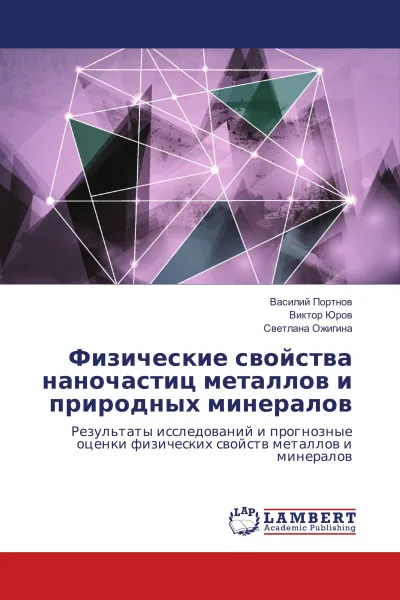 Василий Портнов
Виктор Юров
Светлана Ожигина

Физические свойства наночастиц металлов и природных минералов

Результаты исследований и прогнозные оценки физических свойств металлов и минералов

LAP
LAMBERT
Academic Publishing